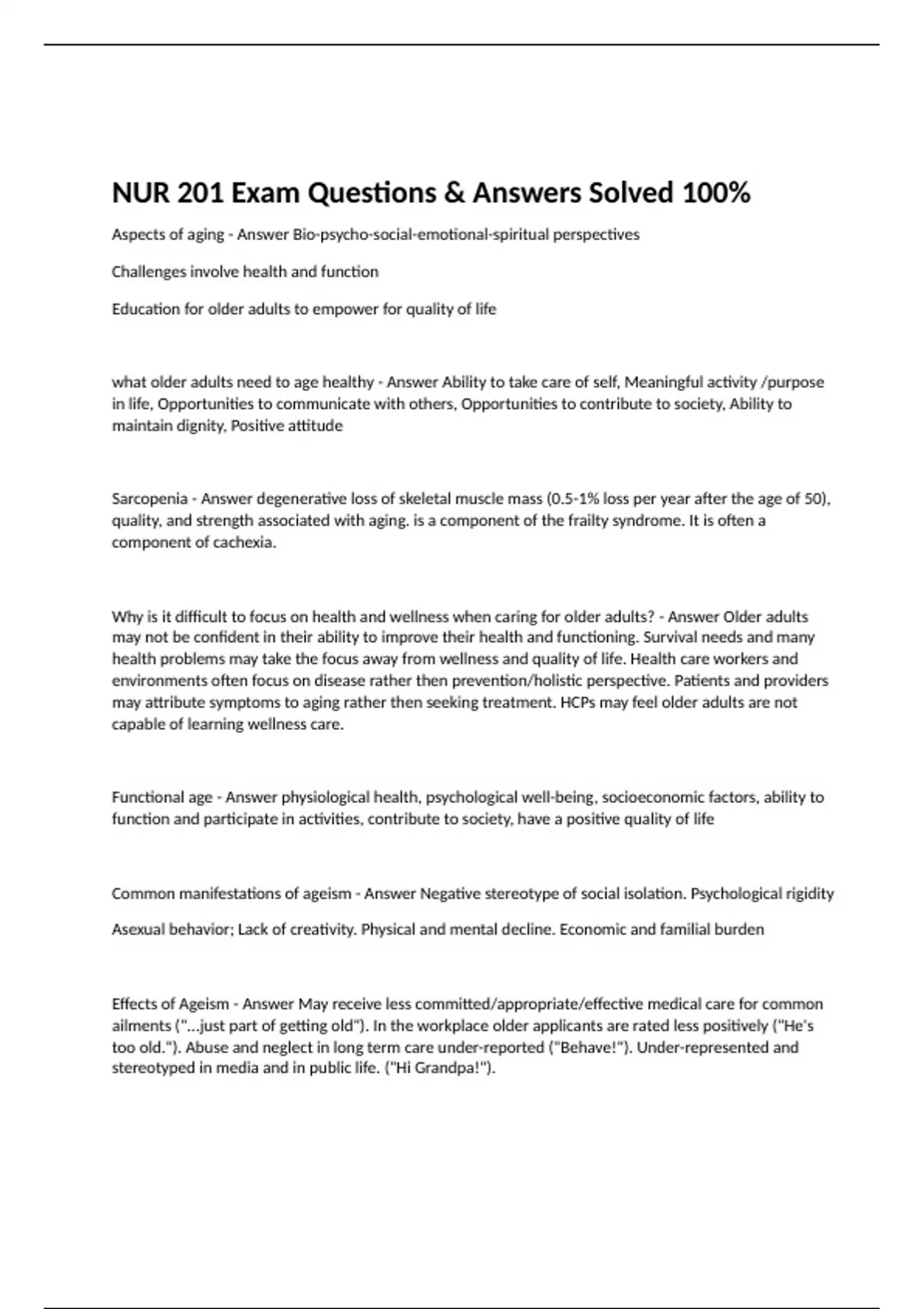 NUR 201 Exam Questions & Answers Solved 100%

Aspects of aging - Answer Bio-psycho-social-emotional-spiritual perspectives

Challenges involve health and function

Education for older adults to empower for quality of life

what older adults need to age healthy - Answer Ability to take care of self, Meaningful activity /purpose in life, Opportunities to communicate with others, Opportunities to contribute to society, Ability to maintain dignity, Positive attitude

Sarcopenia - Answer degenerative loss of skeletal muscle mass (0.5-1% loss per year after the age of 50), quality, and strength associated with aging. is a component of the frailty syndrome. It is often a component of cachexia.

Why is it difficult to focus on health and wellness when caring for older adults? - Answer Older adults may not be confident in their ability to improve their health and functioning. Survival needs and many health problems may take the focus away from wellness and quality of life. Health care workers and environments often focus on disease rather then prevention/holistic perspective. Patients and providers may attribute symptoms to aging rather then seeking treatment. HCPs may feel older adults are not capable of learning wellness care.

Functional age - Answer physiological health, psychological well-being, socioeconomic factors, ability to function and participate in activities, contribute to society, have a positive quality of life

Common manifestations of ageism - Answer Negative stereotype of social isolation. Psychological rigidity

Asexual behavior; Lack of creativity. Physical and mental decline. Economic and familial burden

Effects of Ageism - Answer May receive less committed/appropriate/effective medical care for common ailments ("...just part of getting old"). In the workplace older applicants are rated less positively ("He's too old."). Abuse and neglect in long term care under-reported ("Behave!"). Under-represented and stereotyped in media and in public life. ("Hi Grandpa!").